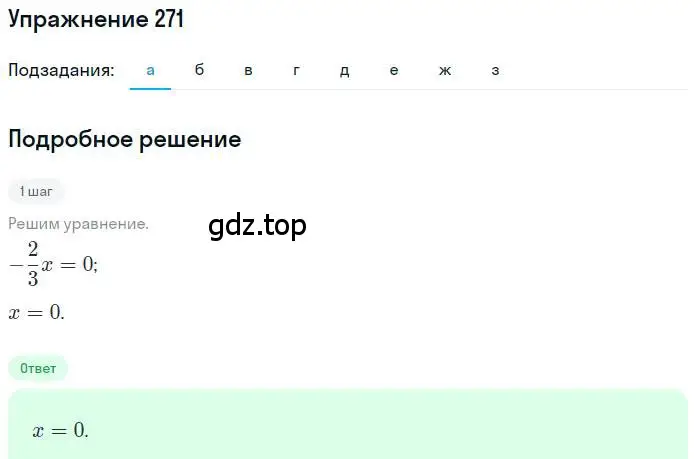 Упражнение 271

Подзадания: а б в г д е ж з

Подробное решение

1 шаг

Решим уравнение.

gdz.top

$-\frac{2}{3}x = 0;$

$x = 0.$

Ответ

$x = 0.$